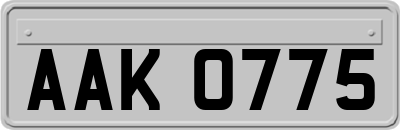 AAK 0775